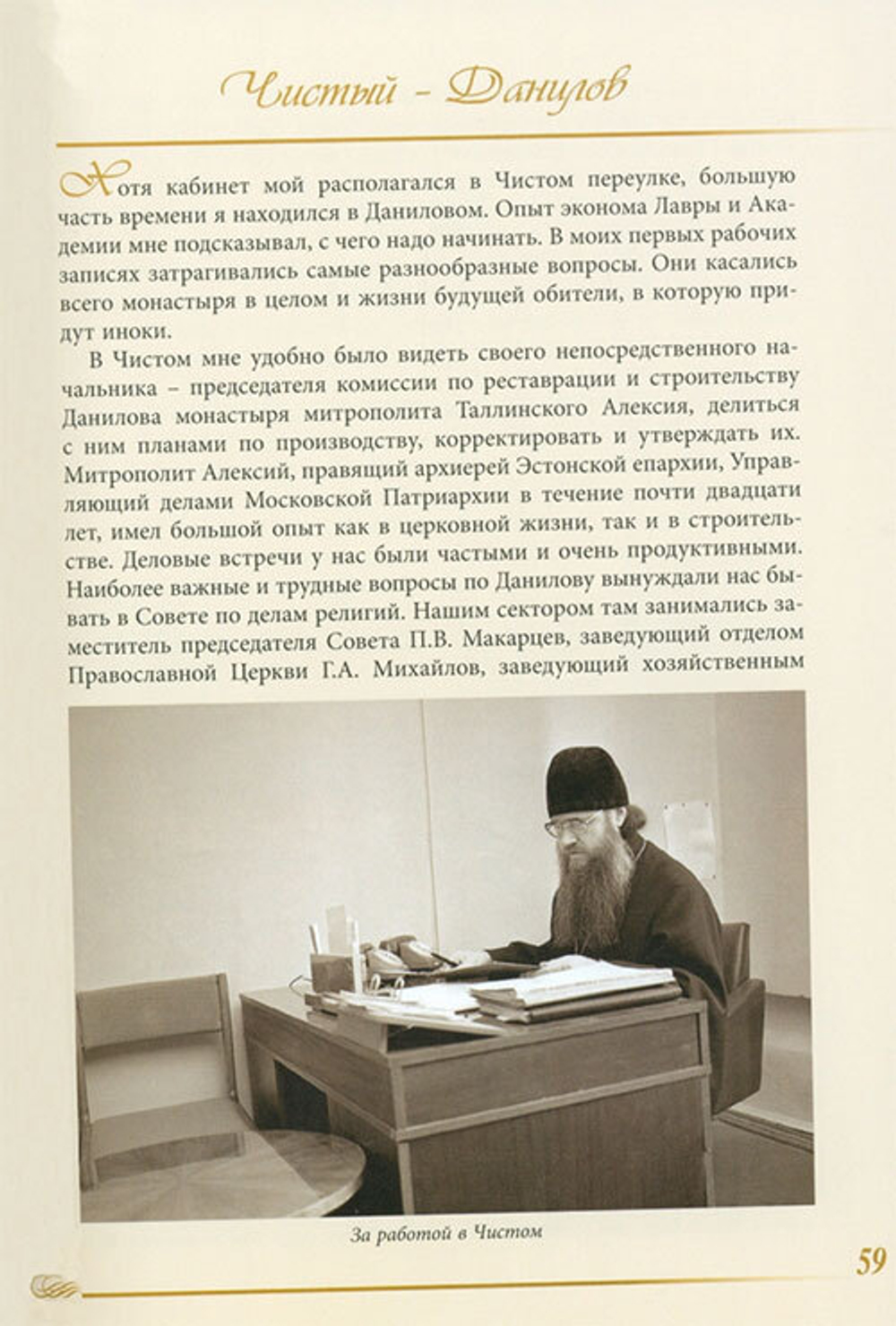 Чистый - Данилов

Хотя кабинет мой располагался в Чистом переулке, большую часть времени я находился в Даниловом. Опыт эконома Лавры и Академии мне подсказывал, с чего надо начинать. В моих первых рабочих записях затрагивались самые разнообразные вопросы. Они касались всего монастыря в целом и жизни будущей обители, в которую придут иноки.

В Чистом мне удобно было видеть своего непосредственного начальника – председателя комиссии по реставрации и строительству Данилова монастыря митрополита Таллинского Алексия, делиться с ним планами по производству, корректировать и утверждать их. Митрополит Алексий, правящий архиерей Эстонской епархии, Управляющий делами Московской Патриархии в течение почти двадцати лет, имел большой опыт как в церковной жизни, так и в строительстве. Деловые встречи у нас были частыми и очень продуктивными. Наиболее важные и трудные вопросы по Данилову вынуждали нас бывать в Совете по делам религий. Нашим сектором там занимались заместитель председателя Совета П.В. Макарцев, заведующий отделом Православной Церкви Г.А. Михайлов, заведующий хозяйственным

За работой в Чистом

59